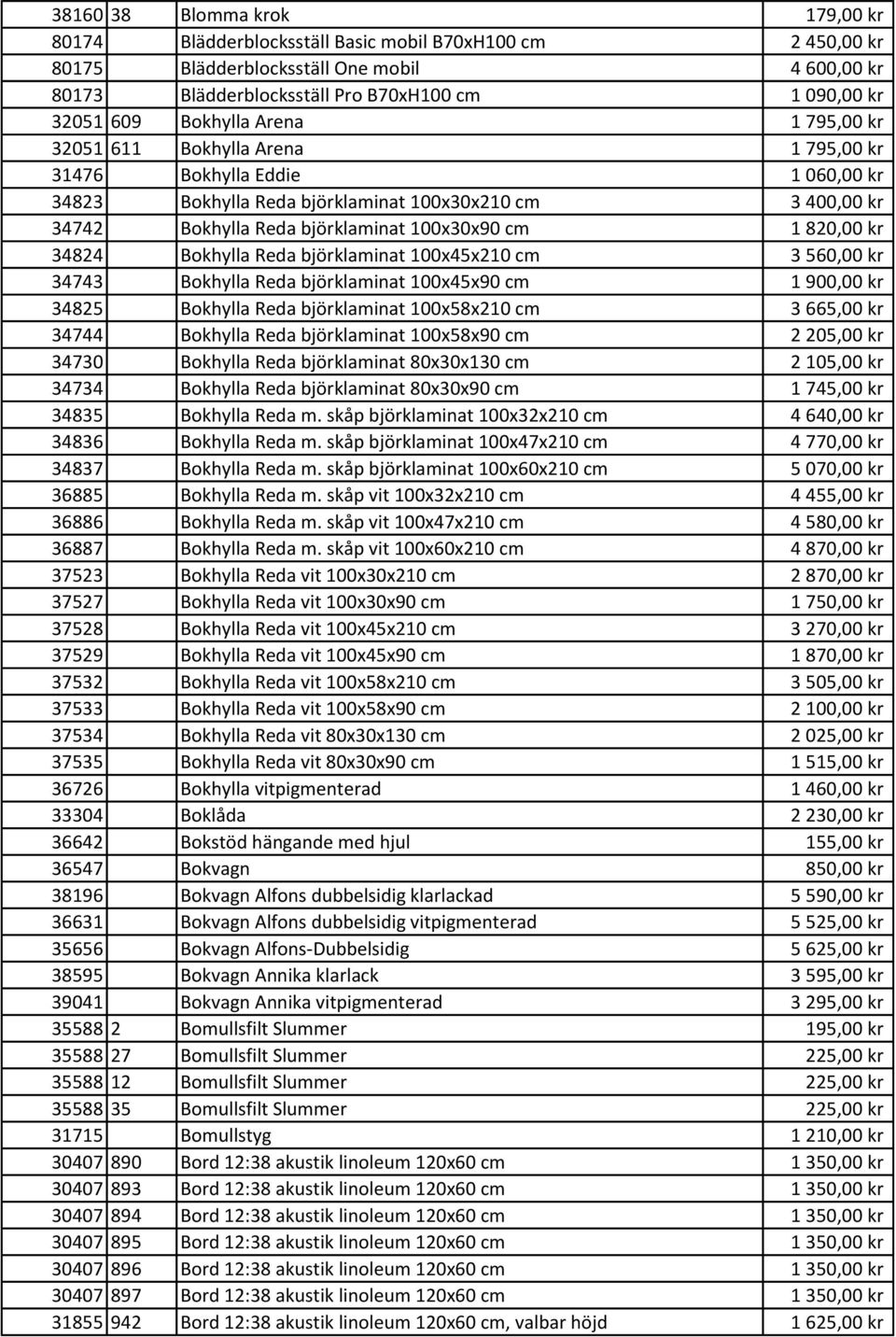 | | | | |
|---|---|---|---|
| 38160 | 38 | Blomma krok | 179,00 kr |
| 80174 | | Blädderblocksställ Basic mobil B70xH100 cm | 2 450,00 kr |
| 80175 | | Blädderblocksställ One mobil | 4 600,00 kr |
| 80173 | | Blädderblocksställ Pro B70xH100 cm | 1 090,00 kr |
| 32051 | 609 | Bokhylla Arena | 1 795,00 kr |
| 32051 | 611 | Bokhylla Arena | 1 795,00 kr |
| 31476 | | Bokhylla Eddie | 1 060,00 kr |
| 34823 | | Bokhylla Reda björklaminat 100x30x210 cm | 3 400,00 kr |
| 34742 | | Bokhylla Reda björklaminat 100x30x90 cm | 1 820,00 kr |
| 34824 | | Bokhylla Reda björklaminat 100x45x210 cm | 3 560,00 kr |
| 34743 | | Bokhylla Reda björklaminat 100x45x90 cm | 1 900,00 kr |
| 34825 | | Bokhylla Reda björklaminat 100x58x210 cm | 3 665,00 kr |
| 34744 | | Bokhylla Reda björklaminat 100x58x90 cm | 2 205,00 kr |
| 34730 | | Bokhylla Reda björklaminat 80x30x130 cm | 2 105,00 kr |
| 34734 | | Bokhylla Reda björklaminat 80x30x90 cm | 1 745,00 kr |
| 34835 | | Bokhylla Reda m. skåp björklaminat 100x32x210 cm | 4 640,00 kr |
| 34836 | | Bokhylla Reda m. skåp björklaminat 100x47x210 cm | 4 770,00 kr |
| 34837 | | Bokhylla Reda m. skåp björklaminat 100x60x210 cm | 5 070,00 kr |
| 36885 | | Bokhylla Reda m. skåp vit 100x32x210 cm | 4 455,00 kr |
| 36886 | | Bokhylla Reda m. skåp vit 100x47x210 cm | 4 580,00 kr |
| 36887 | | Bokhylla Reda m. skåp vit 100x60x210 cm | 4 870,00 kr |
| 37523 | | Bokhylla Reda vit 100x30x210 cm | 2 870,00 kr |
| 37527 | | Bokhylla Reda vit 100x30x90 cm | 1 750,00 kr |
| 37528 | | Bokhylla Reda vit 100x45x210 cm | 3 270,00 kr |
| 37529 | | Bokhylla Reda vit 100x45x90 cm | 1 870,00 kr |
| 37532 | | Bokhylla Reda vit 100x58x210 cm | 3 505,00 kr |
| 37533 | | Bokhylla Reda vit 100x58x90 cm | 2 100,00 kr |
| 37534 | | Bokhylla Reda vit 80x30x130 cm | 2 025,00 kr |
| 37535 | | Bokhylla Reda vit 80x30x90 cm | 1 515,00 kr |
| 36726 | | Bokhylla vitpigmenterad | 1 460,00 kr |
| 33304 | | Boklåda | 2 230,00 kr |
| 36642 | | Bokstöd hängande med hjul | 155,00 kr |
| 36547 | | Bokvagn | 850,00 kr |
| 38196 | | Bokvagn Alfons dubbelsidig klarlackad | 5 590,00 kr |
| 36631 | | Bokvagn Alfons dubbelsidig vitpigmenterad | 5 525,00 kr |
| 35656 | | Bokvagn Alfons-Dubbelsidig | 5 625,00 kr |
| 38595 | | Bokvagn Annika klarlack | 3 595,00 kr |
| 39041 | | Bokvagn Annika vitpigmenterad | 3 295,00 kr |
| 35588 | 2 | Bomullsfilt Slummer | 195,00 kr |
| 35588 | 27 | Bomullsfilt Slummer | 225,00 kr |
| 35588 | 12 | Bomullsfilt Slummer | 225,00 kr |
| 35588 | 35 | Bomullsfilt Slummer | 225,00 kr |
| 31715 | | Bomullstyg | 1 210,00 kr |
| 30407 | 890 | Bord 12:38 akustik linoleum 120x60 cm | 1 350,00 kr |
| 30407 | 893 | Bord 12:38 akustik linoleum 120x60 cm | 1 350,00 kr |
| 30407 | 894 | Bord 12:38 akustik linoleum 120x60 cm | 1 350,00 kr |
| 30407 | 895 | Bord 12:38 akustik linoleum 120x60 cm | 1 350,00 kr |
| 30407 | 896 | Bord 12:38 akustik linoleum 120x60 cm | 1 350,00 kr |
| 30407 | 897 | Bord 12:38 akustik linoleum 120x60 cm | 1 350,00 kr |
| 31855 | 942 | Bord 12:38 akustik linoleum 120x60 cm, valbar höjd | 1 625,00 kr |